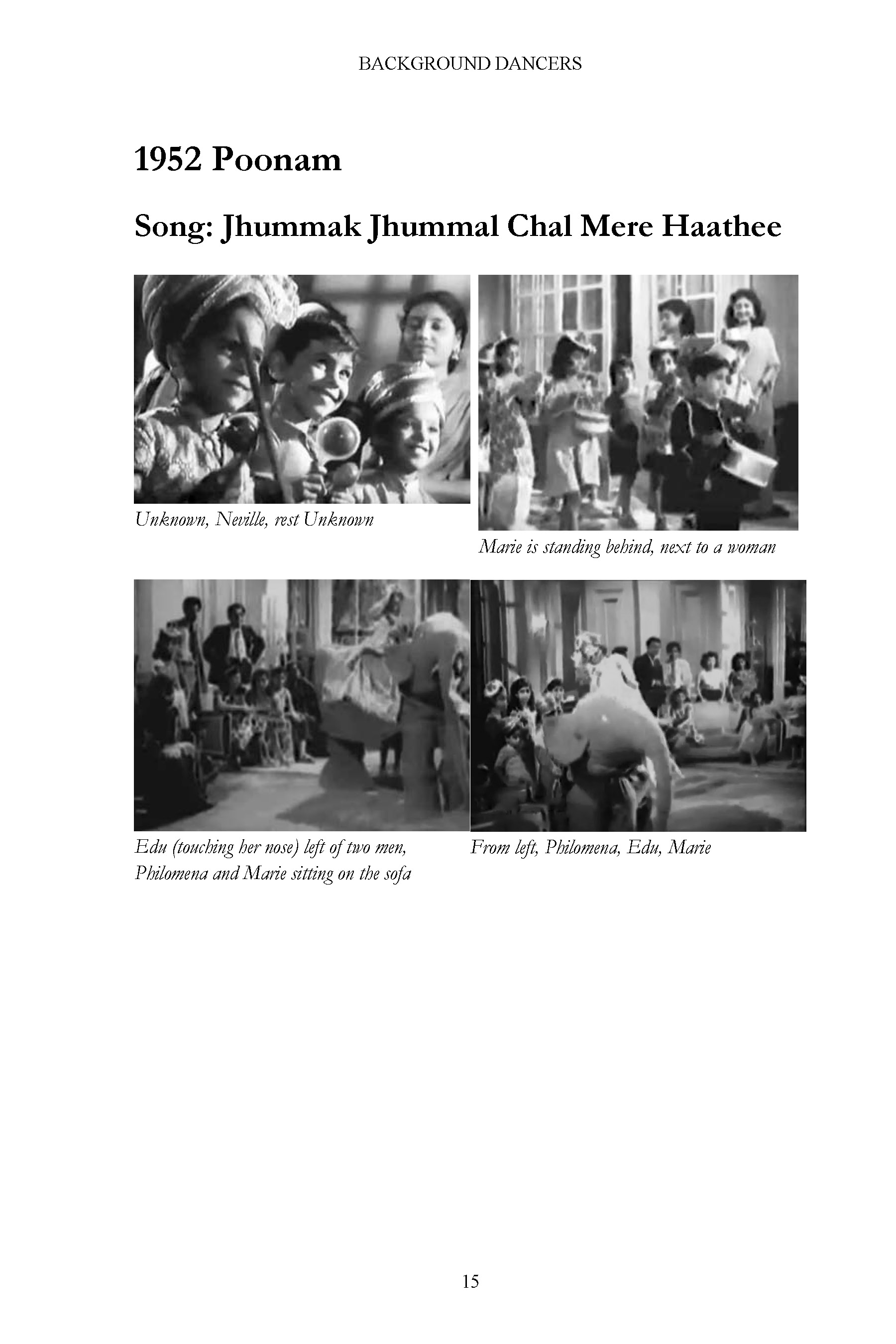 BACKGROUND DANCERS

1952 Poonam

Song: Jhummak Jhummal Chal Mere Haathee

Unknown, Neville, rest Unknown

Marie is standing behind, next to a woman

Edu (touching her nose) left of two men, Philomena and Marie sitting on the sofa

From left, Philomena, Edu, Marie

15